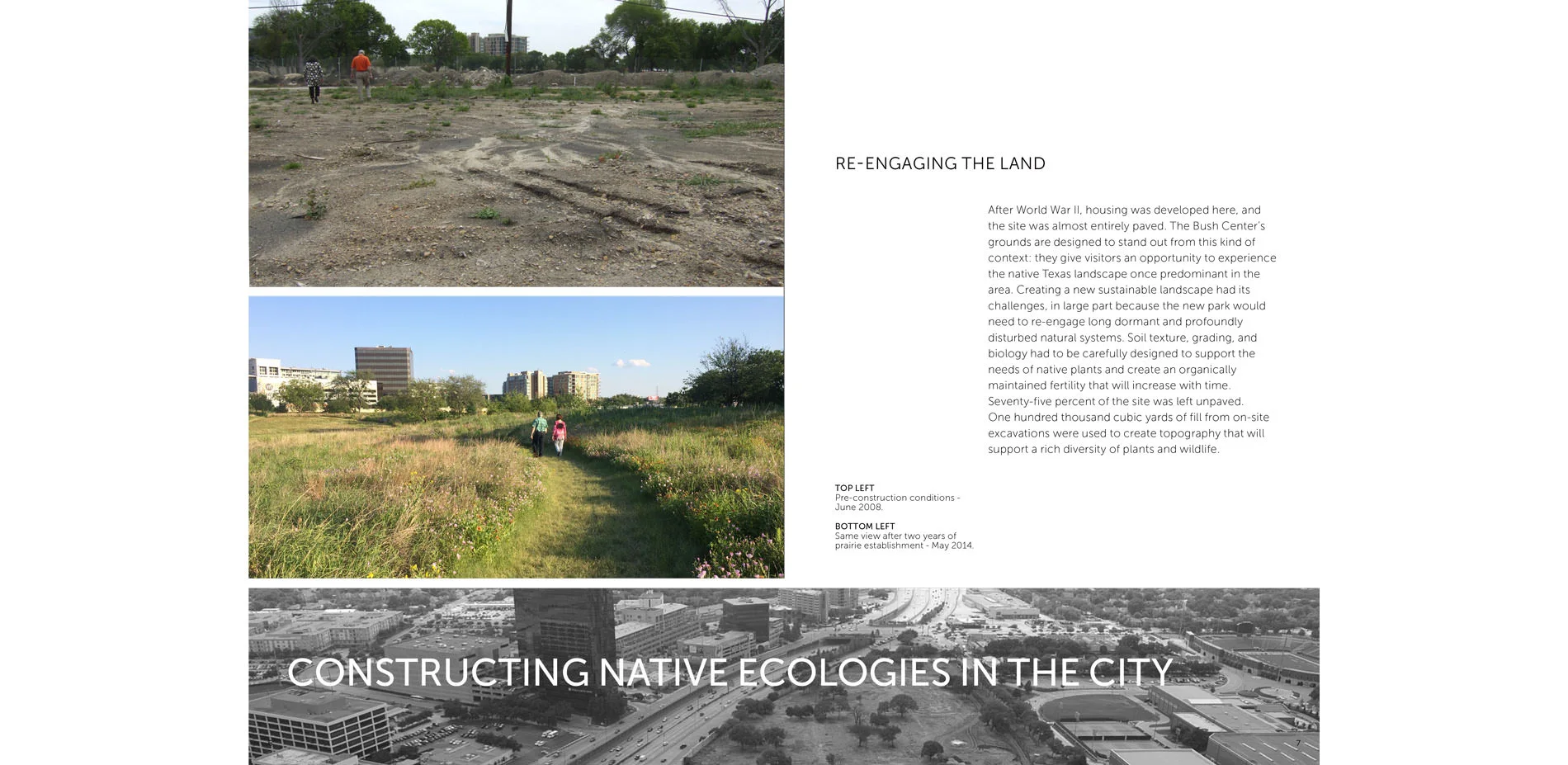 RE-ENGAGING THE LAND

After World War II, housing was developed here, and the site was almost entirely paved. The Bush Center's grounds are designed to stand out from this kind of context: they give visitors an opportunity to experience the native Texas landscape once predominant in the area. Creating a new sustainable landscape had its challenges, in large part because the new park would need to re-engage long dormant and profoundly disturbed natural systems. Soil texture, grading, and biology had to be carefully designed to support the needs of native plants and create an organically maintained fertility that will increase with time. Seventy-five percent of the site was left unpaved. One hundred thousand cubic yards of fill from on-site excavations were used to create topography that will support a rich diversity of plants and wildlife.

TOP LEFT
Pre-construction conditions - June 2008.

BOTTOM LEFT
Same view after two years of prairie establishment - May 2014.

CONSTRUCTING NATIVE ECOLOGIES IN THE CITY

7